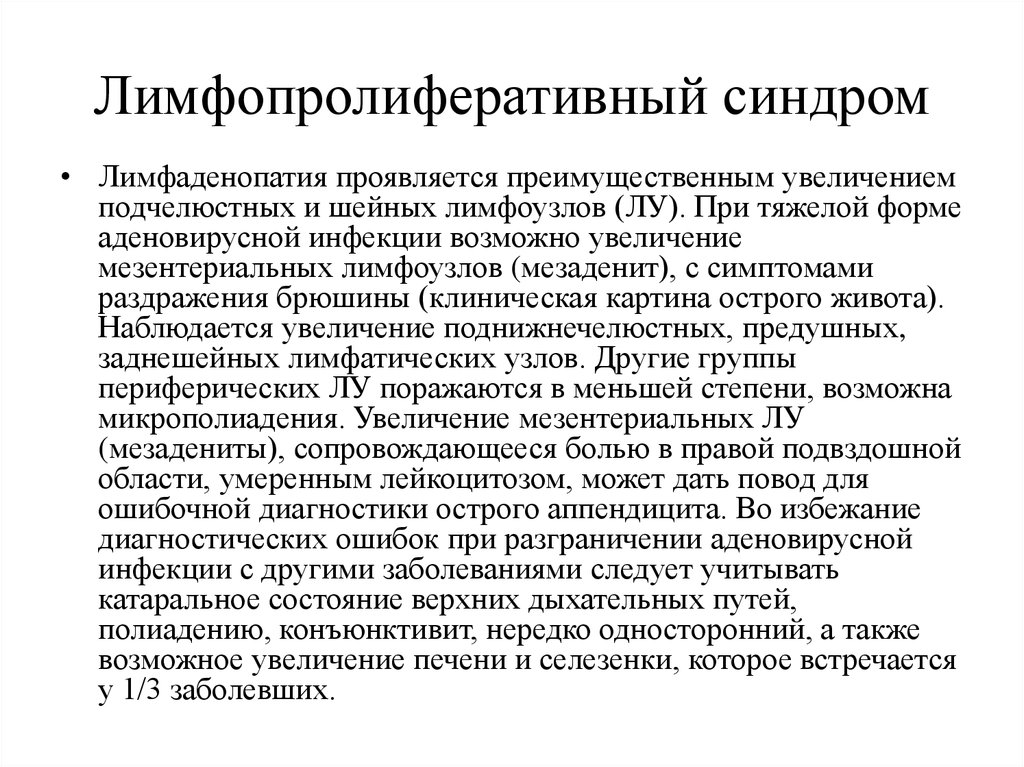 Лимфопролиферативный синдром

• Лимфаденопатия проявляется преимущественным увеличением подчелюстных и шейных лимфоузлов (ЛУ). При тяжелой форме аденовирусной инфекции возможно увеличение мезентериальных лимфоузлов (мезаденит), с симптомами раздражения брюшины (клиническая картина острого живота). Наблюдается увеличение поднижнечелюстных, предушных, заднешейных лимфатических узлов. Другие группы периферических ЛУ поражаются в меньшей степени, возможна микрополиадения. Увеличение мезентериальных ЛУ (мезадениты), сопровождающееся болью в правой подвздошной области, умеренным лейкоцитозом, может дать повод для ошибочной диагностики острого аппендицита. Во избежание диагностических ошибок при разграничении аденовирусной инфекции с другими заболеваниями следует учитывать катаральное состояние верхних дыхательных путей, полиадению, конъюнктивит, нередко односторонний, а также возможное увеличение печени и селезенки, которое встречается у 1/3 заболевших.